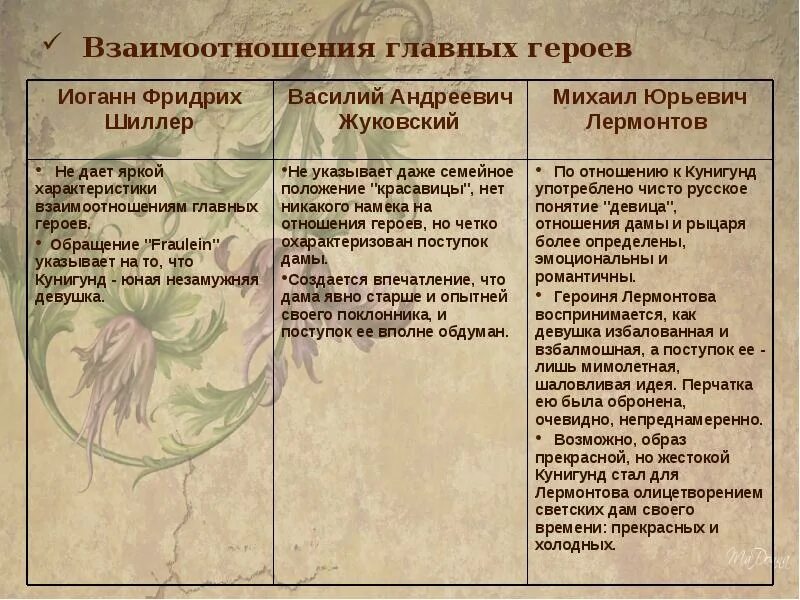 ✓ Взаимоотношения главных героев

| Иоганн Фридрих Шиллер | Василий Андреевич Жуковский | Михаил Юрьевич Лермонтов |
|---|---|---|
| • Не дает яркой характеристики взаимоотношениям главных героев. • Обращение "Fraulein" указывает на то, что Кунигунд - юная незамужняя девушка. | •Не указывает даже семейное положение "красавицы", нет никакого намека на отношения героев, но четко охарактеризован поступок дамы. •Создается впечатление, что дама явно старше и опытней своего поклонника, и поступок ее вполне обдуман. | • По отношению к Кунигунд употреблено чисто русское понятие "девица", отношения дамы и рыцаря более определены, эмоциональны и романтичны. • Героиня Лермонтова воспринимается, как девушка избалованная и взбалмошная, а поступок ее - лишь мимолетная, шаловливая идея. Перчатка ею была обронена, очевидно, непреднамеренно. • Возможно, образ прекрасной, но жестокой Кунигунд стал для Лермонтова олицетворением светских дам своего времени: прекрасных и холодных. |

MaDonna